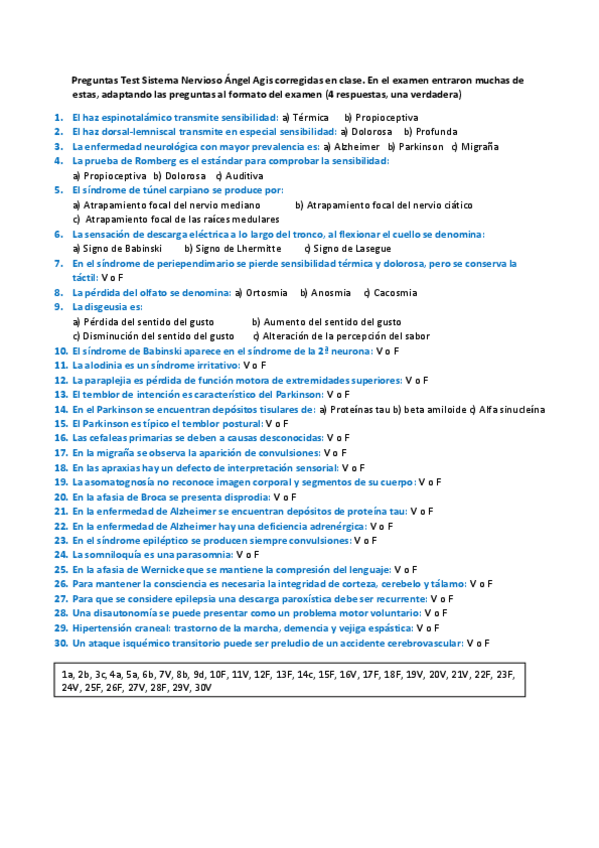 Preguntas Test Sistema Nervioso Ángel Agis corregidas en clase. En el examen entraron muchas de estas, adaptando las preguntas al formato del examen (4 respuestas, una verdadera)

1. El haz espinotalámico transmite sensibilidad: a) Térmica b) Propioceptiva
2. El haz dorsal-lemniscal transmite en especial sensibilidad: a) Dolorosa b) Profunda
3. La enfermedad neurológica con mayor prevalencia es: a) Alzheimer b) Parkinson c) Migraña
4. La prueba de Romberg es el estándar para comprobar la sensibilidad:
a) Propioceptiva b) Dolorosa c) Auditiva
5. El síndrome de túnel carpiano se produce por:
a) Atrapamiento focal del nervio mediano b) Atrapamiento focal del nervio ciático
c) Atrapamiento focal de las raíces medulares
6. La sensación de descarga eléctrica a lo largo del tronco, al flexionar el cuello se denomina:
a) Signo de Babinski b) Signo de Lhermitte c) Signo de Lasegue
7. En el síndrome de periependimario se pierde sensibilidad térmica y dolorosa, pero se conserva la táctil: V o F
8. La pérdida del olfato se denomina: a) Ortosmia b) Anosmia c) Cacosmia
9. La disgeusia es:
a) Pérdida del sentido del gusto b) Aumento del sentido del gusto
c) Disminución del sentido del gusto c) Alteración de la percepción del sabor
10. El síndrome de Babinski aparece en el síndrome de la 2ª neurona: V o F
11. La alodinia es un síndrome irritativo: V o F
12. La paraplejia es pérdida de función motora de extremidades superiores: V o F
13. El temblor de intención es característico del Parkinson: V o F
14. En el Parkinson se encuentran depósitos tisulares de: a) Proteínas tau b) beta amiloide c) Alfa sinucleína
15. El Parkinson es típico el temblor postural: V o F
16. Las cefaleas primarias se deben a causas desconocidas: V o F
17. En la migraña se observa la aparición de convulsiones: V o F
18. En las apraxias hay un defecto de interpretación sensorial: V o F
19. La asomatognosía no reconoce imagen corporal y segmentos de su cuerpo: V o F
20. En la afasia de Broca se presenta disprodia: V o F
21. En la enfermedad de Alzheimer se encuentran depósitos de proteína tau: V o F
22. En la enfermedad de Alzheimer hay una deficiencia adrenérgica: V o F
23. En el síndrome epiléptico se producen siempre convulsiones: V o F
24. La somniloquía es una parasomnia: V o F
25. En la afasia de Wernicke que se mantiene la compresión del lenguaje: V o F
26. Para mantener la consciencia es necesaria la integridad de corteza, cerebelo y tálamo: V o F
27. Para que se considere epilepsia una descarga paroxística debe ser recurrente: V o F
28. Una disautonomía se puede presentar como un problema motor voluntario: V o F
29. Hipertensión craneal: trastorno de la marcha, demencia y vejiga espástica: V o F
30. Un ataque isquémico transitorio puede ser preludio de un accidente cerebrovascular: V o F

1a, 2b, 3c, 4a, 5a, 6b, 7V, 8b, 9d, 10F, 11V, 12F, 13F, 14c, 15F, 16V, 17F, 18F, 19V, 20V, 21V, 22F, 23F, 24V, 25F, 26F, 27V, 28F, 29V, 30V